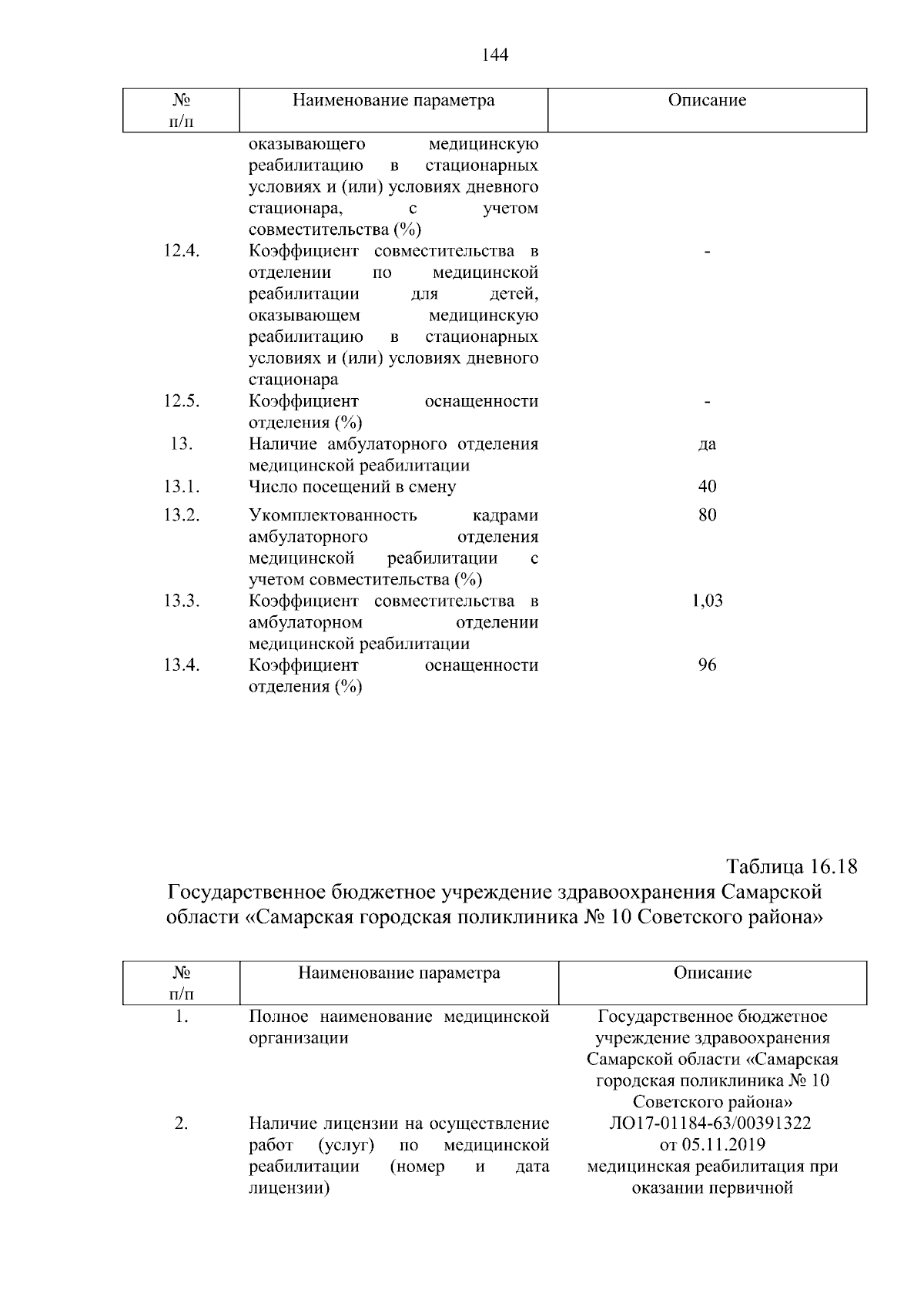 144

| № п/п | Наименование параметра | Описание |
|---|---|---|
| | оказывающего медицинскую реабилитацию в стационарных условиях и (или) условиях дневного стационара, с учетом совместительства (%) | |
| 12.4. | Коэффициент совместительства в отделении по медицинской реабилитации для детей, оказывающем медицинскую реабилитацию в стационарных условиях и (или) условиях дневного стационара | - |
| 12.5. | Коэффициент оснащенности отделения (%) | - |
| 13. | Наличие амбулаторного отделения медицинской реабилитации | да |
| 13.1. | Число посещений в смену | 40 |
| 13.2. | Укомплектованность кадрами амбулаторного отделения медицинской реабилитации с учетом совместительства (%) | 80 |
| 13.3. | Коэффициент совместительства в амбулаторном отделении медицинской реабилитации | 1,03 |
| 13.4. | Коэффициент оснащенности отделения (%) | 96 |

Таблица 16.18

Государственное бюджетное учреждение здравоохранения Самарской области «Самарская городская поликлиника № 10 Советского района»

| № п/п | Наименование параметра | Описание |
|---|---|---|
| 1. | Полное наименование медицинской организации | Государственное бюджетное учреждение здравоохранения Самарской области «Самарская городская поликлиника № 10 Советского района» |
| 2. | Наличие лицензии на осуществление работ (услуг) по медицинской реабилитации (номер и дата лицензии) | ЛО17-01184-63/00391322 от 05.11.2019 медицинская реабилитация при оказании первичной |